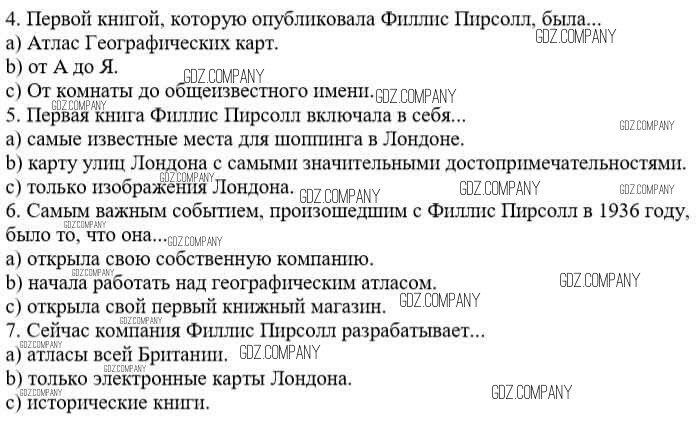 4. Первой книгой, которую опубликовала Филлис Пирсолл, была...
a) Атлас Географических карт.
b) от А до Я.
c) От комнаты до общеизвестного имени.
5. Первая книга Филлис Пирсолл включала в себя...
a) самые известные места для шоппинга в Лондоне.
b) карту улиц Лондона с самыми значительными достопримечательностями.
c) только изображения Лондона.
6. Самым важным событием, произошедшим с Филлис Пирсолл в 1936 году, было то, что она...
a) открыла свою собственную компанию.
b) начала работать над географическим атласом.
c) открыла свой первый книжный магазин.
7. Сейчас компания Филлис Пирсолл разрабатывает...
a) атласы всей Британии.
b) только электронные карты Лондона.
c) исторические книги.

GDZ.COMPANY